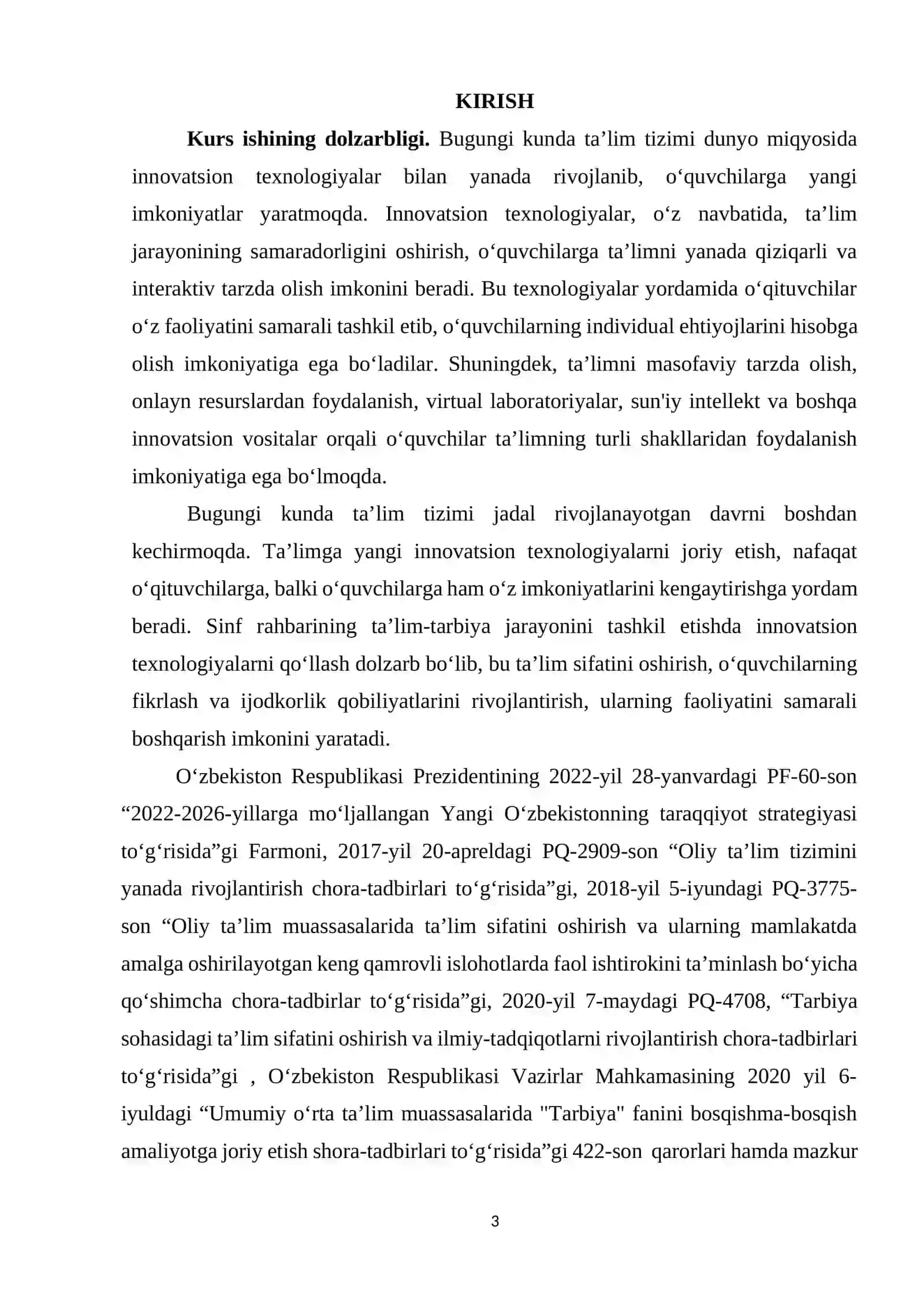 KIRISH

Kurs ishining dolzarbligi. Bugungi kunda ta'lim tizimi dunyo miqyosida innovatsion texnologiyalar bilan yanada rivojlanib, o'quvchilarga yangi imkoniyatlar yaratmoqda. Innovatsion texnologiyalar, o'z navbatida, ta'lim jarayonining samaradorligini oshirish, o'quvchilarga ta'limni yanada qiziqarli va interaktiv tarzda olish imkonini beradi. Bu texnologiyalar yordamida o'qituvchilar o'z faoliyatini samarali tashkil etib, o'quvchilarning individual ehtiyojlarini hisobga olish imkoniyatiga ega bo'ladilar. Shuningdek, ta'limni masofaviy tarzda olish, onlayn resurslardan foydalanish, virtual laboratoriyalar, sun'iy intellekt va boshqa innovatsion vositalar orqali o'quvchilar ta'limning turli shakllaridan foydalanish imkoniyatiga ega bo'lmoqda.

Bugungi kunda ta'lim tizimi jadal rivojlanayotgan davrni boshdan kechirmoqda. Ta'limga yangi innovatsion texnologiyalarni joriy etish, nafaqat o'qituvchilarga, balki o'quvchilarga ham o'z imkoniyatlarini kengaytirishga yordam beradi. Sinf rahbarining ta'lim-tarbiya jarayonini tashkil etishda innovatsion texnologiyalarni qo'llash dolzarb bo'lib, bu ta'lim sifatini oshirish, o'quvchilarning fikrlash va ijodkorlik qobiliyatlarini rivojlantirish, ularning faoliyatini samarali boshqarish imkonini yaratadi.

O'zbekiston Respublikasi Prezidentining 2022-yil 28-yanvardagi PF-60-son "2022-2026-yillarga mo'ljallangan Yangi O'zbekistonning taraqqiyot strategiyasi to'g'risida"gi Farmoni, 2017-yil 20-apreldagi PQ-2909-son "Oliy ta'lim tizimini yanada rivojlantirish chora-tadbirlari to'g'risida"gi, 2018-yil 5-iyundagi PQ-3775-son "Oliy ta'lim muassasalarida ta'lim sifatini oshirish va ularning mamlakatda amalga oshirilayotgan keng qamrovli islohotlarda faol ishtirokini ta'minlash bo'yicha qo'shimcha chora-tadbirlar to'g'risida"gi, 2020-yil 7-maydagi PQ-4708, "Tarbiya sohasidagi ta'lim sifatini oshirish va ilmiy-tadqiqotlarni rivojlantirish chora-tadbirlari to'g'risida"gi , O'zbekiston Respublikasi Vazirlar Mahkamasining 2020 yil 6-iyuldagi "Umumiy o'rta ta'lim muassasalarida "Tarbiya" fanini bosqishma-bosqish amaliyotga joriy etish shora-tadbirlari to'g'risida"gi 422-son qarorlari hamda mazkur

3